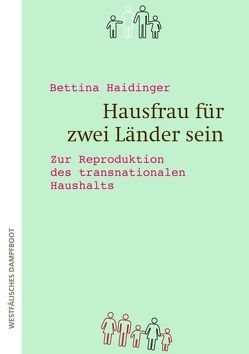 Bettina Haidinger

Hausfrau für zwei Länder sein

Zur Reproduktion des transnationalen Haushalts

WESTFÄLISCHES DAMPFBOOT